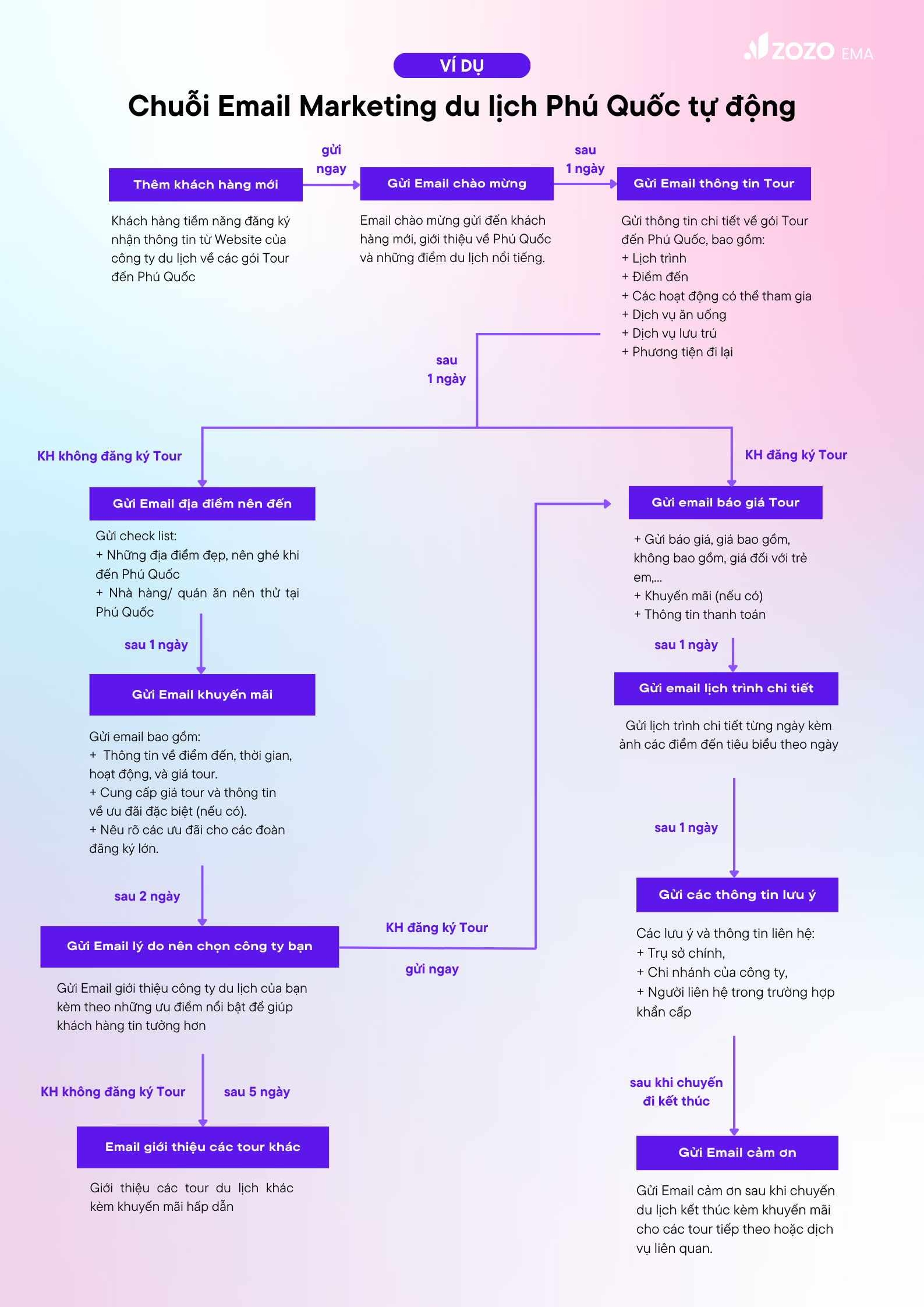 ZOZO EMA

VÍ DỤ

Chuỗi Email Marketing du lịch Phú Quốc tự động

Thêm khách hàng mới

Khách hàng tiềm năng đăng ký nhận thông tin từ Website của công ty du lịch về các gói Tour đến Phú Quốc

gửi ngay

Gửi Email chào mừng

Email chào mừng gửi đến khách hàng mới, giới thiệu về Phú Quốc và những điểm du lịch nổi tiếng.

sau 1 ngày

Gửi Email thông tin Tour

Gửi thông tin chi tiết về gói Tour đến Phú Quốc, bao gồm:
+ Lịch trình
+ Điểm đến
+ Các hoạt động có thể tham gia
+ Dịch vụ ăn uống
+ Dịch vụ lưu trú
+ Phương tiện đi lại

sau 1 ngày

KH không đăng ký Tour

Gửi Email địa điểm nên đến

Gửi check list:
+ Những địa điểm đẹp, nên ghé khi đến Phú Quốc
+ Nhà hàng/ quán ăn nên thử tại Phú Quốc

sau 1 ngày

Gửi Email khuyến mãi

Gửi email bao gồm:
+ Thông tin về điểm đến, thời gian, hoạt động, và giá tour.
+ Cung cấp giá tour và thông tin về ưu đãi đặc biệt (nếu có).
+ Nêu rõ các ưu đãi cho các đoàn đăng ký lớn.

sau 2 ngày

Gửi Email lý do nên chọn công ty bạn

Gửi Email giới thiệu công ty du lịch của bạn kèm theo những ưu điểm nổi bật để giúp khách hàng tin tưởng hơn

KH đăng ký Tour

gửi ngay

KH không đăng ký Tour

sau 5 ngày

Email giới thiệu các tour khác

Giới thiệu các tour du lịch khác kèm khuyến mãi hấp dẫn

KH đăng ký Tour

Gửi email báo giá Tour

+ Gửi báo giá, giá bao gồm, không bao gồm, giá đối với trẻ em,...
+ Khuyến mãi (nếu có)
+ Thông tin thanh toán

sau 1 ngày

Gửi email lịch trình chi tiết

Gửi lịch trình chi tiết từng ngày kèm ảnh các điểm đến tiêu biểu theo ngày

sau 1 ngày

Gửi các thông tin lưu ý

Các lưu ý và thông tin liên hệ:
+ Trụ sở chính,
+ Chi nhánh của công ty,
+ Người liên hệ trong trường hợp khẩn cấp

sau khi chuyến đi kết thúc

Gửi Email cảm ơn

Gửi Email cảm ơn sau khi chuyến du lịch kết thúc kèm khuyến mãi cho các tour tiếp theo hoặc dịch vụ liên quan.